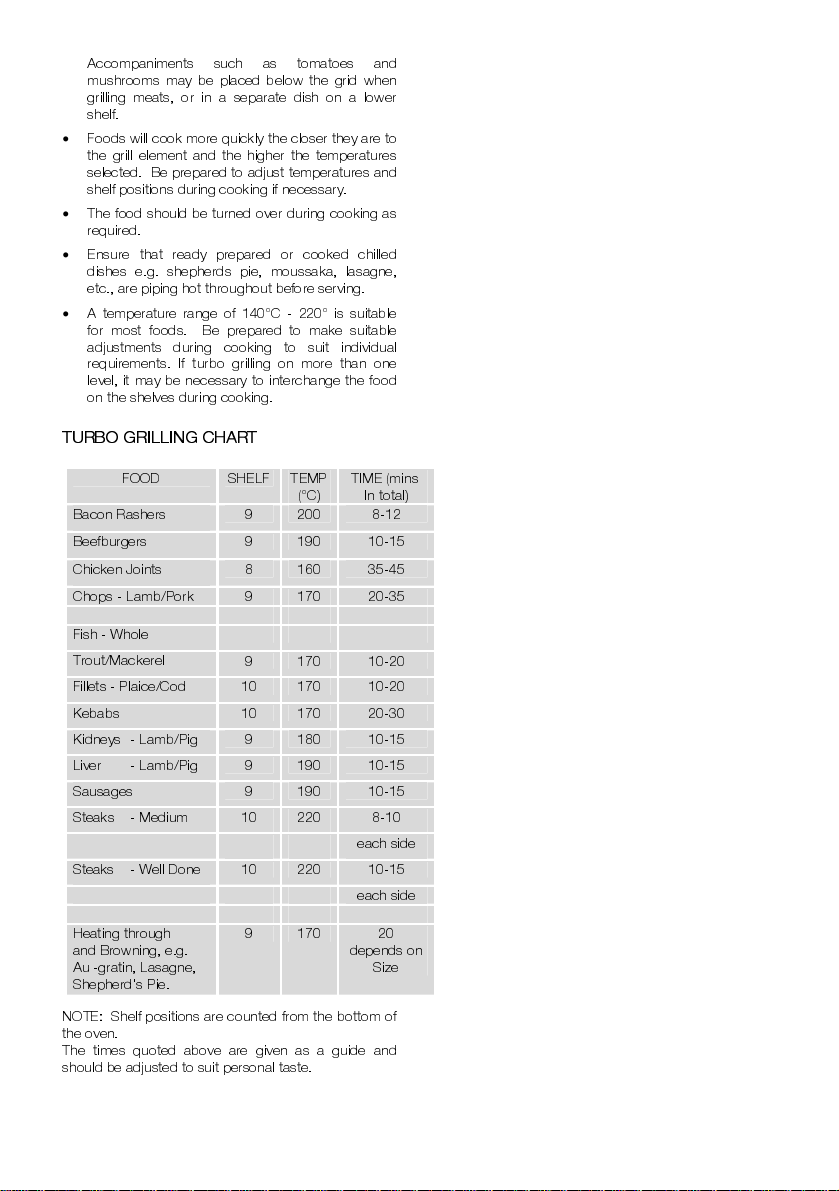 Accompaniments such as tomatoes and mushrooms may be placed below the grid when grilling meats, or in a separate dish on a lower shelf.

• Foods will cook more quickly the closer they are to the grill element and the higher the temperatures selected. Be prepared to adjust temperatures and shelf positions during cooking if necessary.

• The food should be turned over during cooking as required.

• Ensure that ready prepared or cooked chilled dishes e.g. shepherds pie, moussaka, lasagne, etc., are piping hot throughout before serving.

• A temperature range of 140°C - 220° is suitable for most foods. Be prepared to make suitable adjustments during cooking to suit individual requirements. If turbo grilling on more than one level, it may be necessary to interchange the food on the shelves during cooking.

TURBO GRILLING CHART

| FOOD | SHELF | TEMP (°C) | TIME (mins In total) |
|---|---|---|---|
| Bacon Rashers | 9 | 200 | 8-12 |
| Beefburgers | 9 | 190 | 10-15 |
| Chicken Joints | 8 | 160 | 35-45 |
| Chops - Lamb/Pork | 9 | 170 | 20-35 |
| | | | |
| Fish - Whole | | | |
| Trout/Mackerel | 9 | 170 | 10-20 |
| Fillets - Plaice/Cod | 10 | 170 | 10-20 |
| Kebabs | 10 | 170 | 20-30 |
| Kidneys - Lamb/Pig | 9 | 180 | 10-15 |
| Liver - Lamb/Pig | 9 | 190 | 10-15 |
| Sausages | 9 | 190 | 10-15 |
| Steaks - Medium | 10 | 220 | 8-10 |
| | | | each side |
| Steaks - Well Done | 10 | 220 | 10-15 |
| | | | each side |
| | | | |
| Heating through and Browning, e.g. Au -gratin, Lasagne, Shepherd's Pie. | 9 | 170 | 20 depends on Size |

NOTE: Shelf positions are counted from the bottom of the oven.
The times quoted above are given as a guide and should be adjusted to suit personal taste.